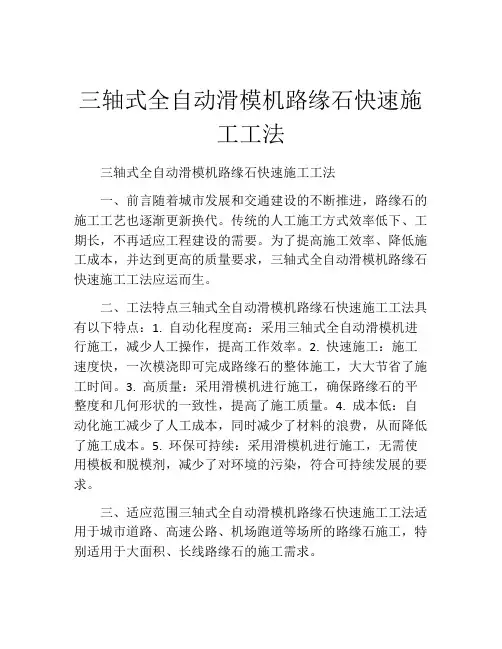 三轴式全自动滑模机路缘石快速施工工法

三轴式全自动滑模机路缘石快速施工工法

一、前言随着城市发展和交通建设的不断推进，路缘石的施工工艺也逐渐更新换代。传统的人工施工方式效率低下、工期长，不再适应工程建设的需要。为了提高施工效率、降低施工成本，并达到更高的质量要求，三轴式全自动滑模机路缘石快速施工工法应运而生。

二、工法特点三轴式全自动滑模机路缘石快速施工工法具有以下特点：1. 自动化程度高：采用三轴式全自动滑模机进行施工，减少人工操作，提高工作效率。2. 快速施工：施工速度快，一次模浇即可完成路缘石的整体施工，大大节省了施工时间。3. 高质量：采用滑模机进行施工，确保路缘石的平整度和几何形状的一致性，提高了施工质量。4. 成本低：自动化施工减少了人工成本，同时减少了材料的浪费，从而降低了施工成本。5. 环保可持续：采用滑模机进行施工，无需使用模板和脱模剂，减少了对环境的污染，符合可持续发展的要求。

三、适应范围三轴式全自动滑模机路缘石快速施工工法适用于城市道路、高速公路、机场跑道等场所的路缘石施工，特别适用于大面积、长线路缘石的施工需求。